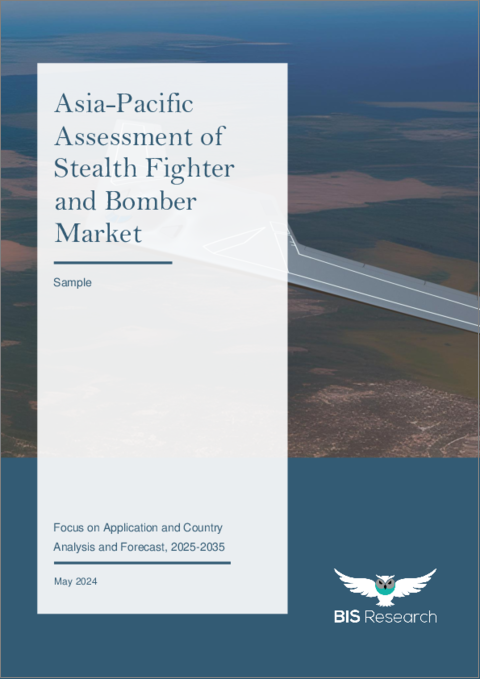 Asia-Pacific Assessment of Stealth Fighter and Bomber Market

Sample

Focus on Application and Country
Analysis and Forecast, 2025-2035

May 2024

BIS Research